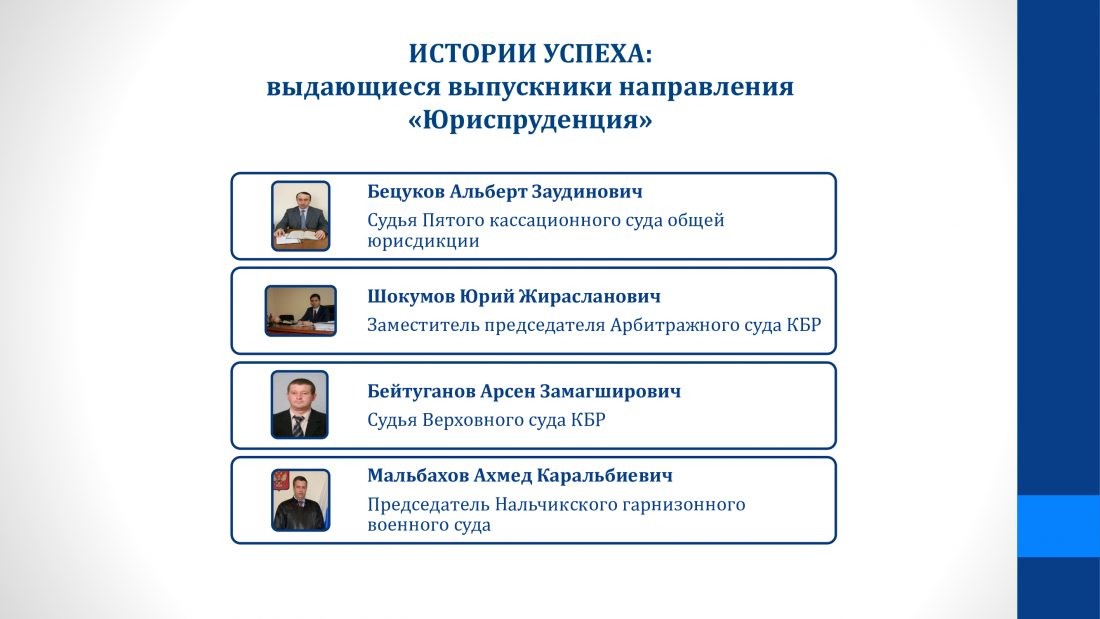 ИСТОРИИ УСПЕХА:
выдающиеся выпускники направления «Юриспруденция»

Бецуков Альберт Заудинович
Судья Пятого кассационного суда общей юрисдикции

Шокумов Юрий Жирасланович
Заместитель председателя Арбитражного суда КБР

Бейтуганов Арсен Замагширович
Судья Верховного суда КБР

Мальбахов Ахмед Каральбиевич
Председатель Нальчикского гарнизонного военного суда